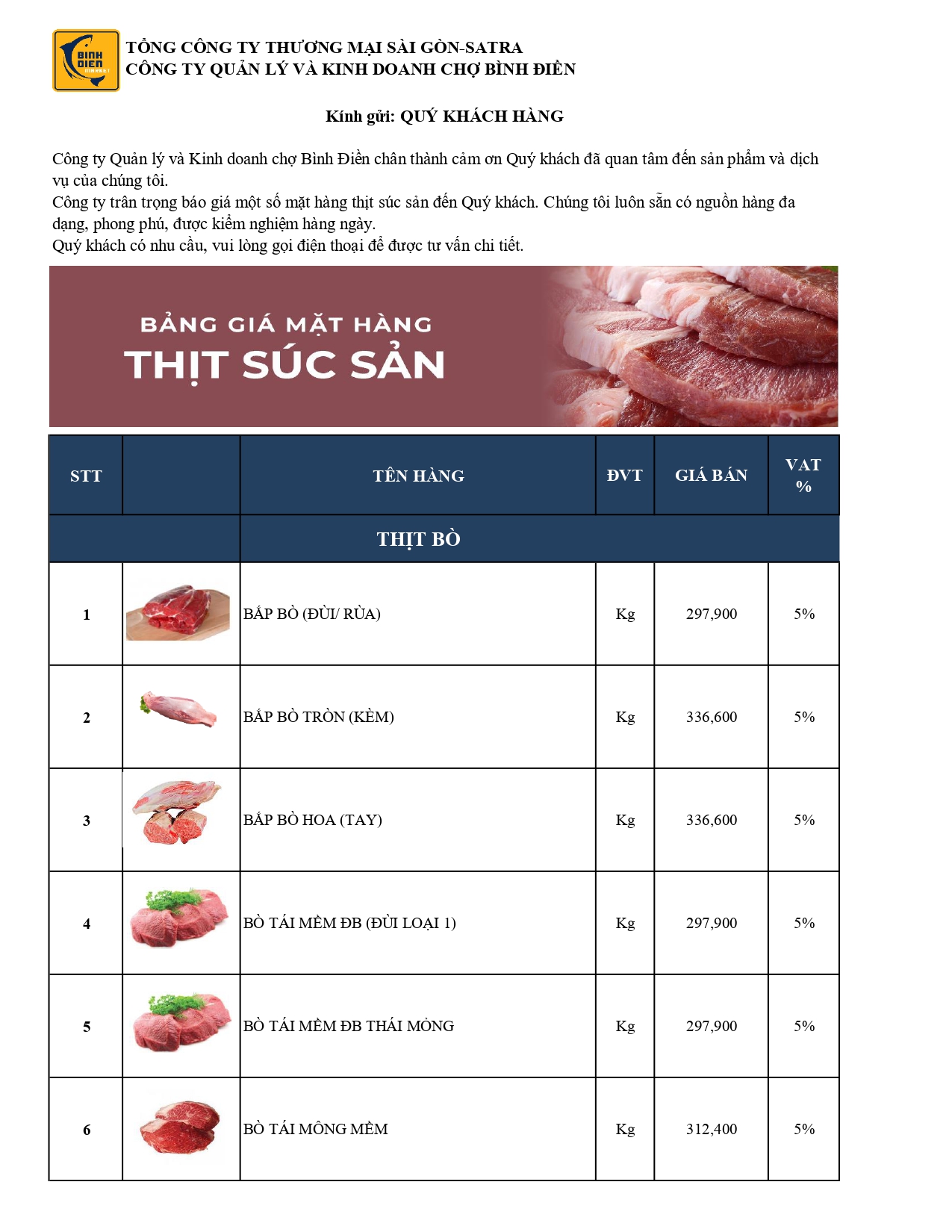 BINH DIEN MARKET

TỔNG CÔNG TY THƯƠNG MẠI SÀI GÒN-SATRA
CÔNG TY QUẢN LÝ VÀ KINH DOANH CHỢ BÌNH ĐIỀN

Kính gửi: QUÝ KHÁCH HÀNG

Công ty Quản lý và Kinh doanh chợ Bình Điền chân thành cảm ơn Quý khách đã quan tâm đến sản phẩm và dịch vụ của chúng tôi.
Công ty trân trọng báo giá một số mặt hàng thịt súc sản đến Quý khách. Chúng tôi luôn sẵn có nguồn hàng đa dạng, phong phú, được kiểm nghiệm hàng ngày.
Quý khách có nhu cầu, vui lòng gọi điện thoại để được tư vấn chi tiết.

BẢNG GIÁ MẶT HÀNG
THỊT SÚC SẢN

| STT | | TÊN HÀNG | ĐVT | GIÁ BÁN | VAT % |
|---|---|---|---|---|---|
| | | THỊT BÒ | | | |
| 1 | | BẮP BÒ (ĐÙI/ RÙA) | Kg | 297,900 | 5% |
| 2 | | BẮP BÒ TRÒN (KÈM) | Kg | 336,600 | 5% |
| 3 | | BẮP BÒ HOA (TAY) | Kg | 336,600 | 5% |
| 4 | | BÒ TÁI MỀM ĐB (ĐÙI LOẠI 1) | Kg | 297,900 | 5% |
| 5 | | BÒ TÁI MỀM ĐB THÁI MỎNG | Kg | 297,900 | 5% |
| 6 | | BÒ TÁI MÔNG MỀM | Kg | 312,400 | 5% |